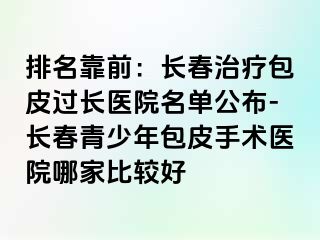 排名靠前：长春治疗包皮过长医院名单公布-长春青少年包皮手术医院哪家比较好